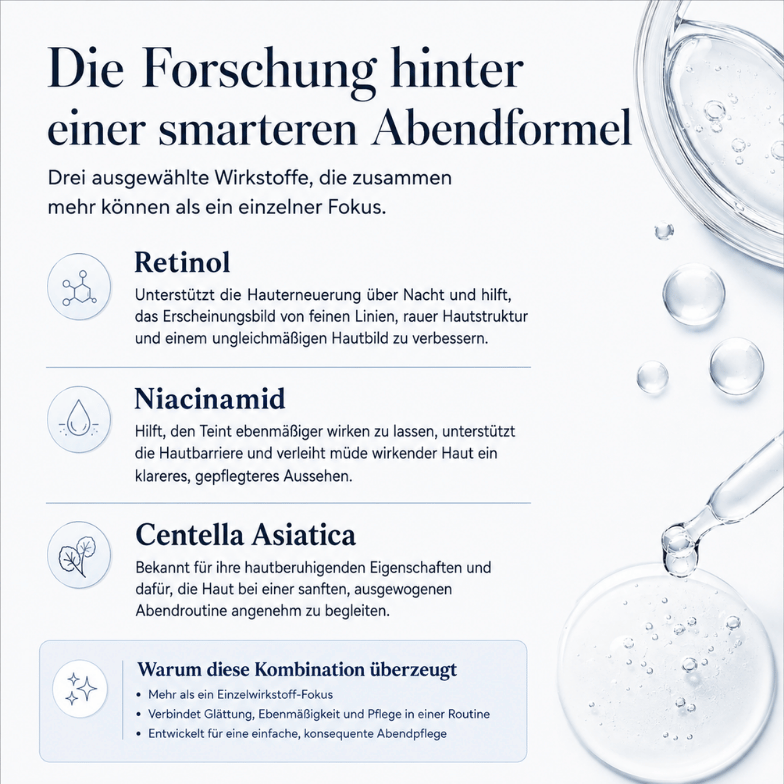 Die Forschung hinter einer smarteren Abendformel

Drei ausgewählte Wirkstoffe, die zusammen mehr können als ein einzelner Fokus.

Retinol

Unterstützt die Hauterneuerung über Nacht und hilft, das Erscheinungsbild von feinen Linien, rauer Hautstruktur und einem ungleichmäßigen Hautbild zu verbessern.

Niacinamid

Hilft, den Teint ebenmäßiger wirken zu lassen, unterstützt die Hautbarriere und verleiht müde wirkender Haut ein klareres, gepflegteres Aussehen.

Centella Asiatica

Bekannt für ihre hautberuhigenden Eigenschaften und dafür, die Haut bei einer sanften, ausgewogenen Abendroutine angenehm zu begleiten.

Warum diese Kombination überzeugt

• Mehr als ein Einzelwirkstoff-Fokus
• Verbindet Glättung, Ebenmäßigkeit und Pflege in einer Routine
• Entwickelt für eine einfache, konsequente Abendpflege